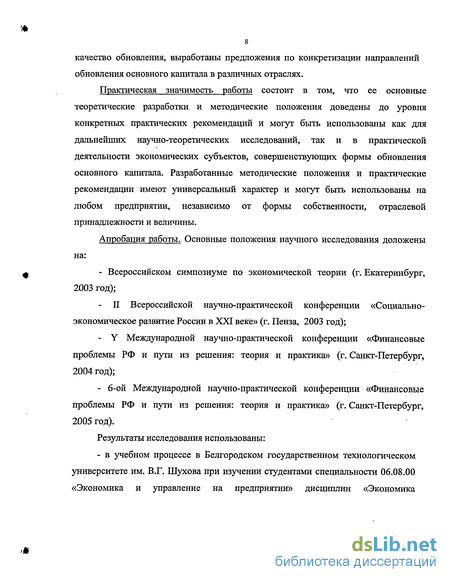 8

качество обновления, выработаны предложения по конкретизации направлений обновления основного капитала в различных отраслях.

Практическая значимость работы состоит в том, что ее основные теоретические разработки и методические положения доведены до уровня конкретных практических рекомендаций и могут быть использованы как для дальнейших научно-теоретических исследований, так и в практической деятельности экономических субъектов, совершенствующих формы обновления основного капитала. Разработанные методические положения и практические рекомендации имеют универсальный характер и могут быть использованы на любом предприятии, независимо от формы собственности, отраслевой принадлежности и величины.

Апробация работы. Основные положения научного исследования доложены на:

- Всероссийском симпозиуме по экономической теории (г. Екатеринбург, 2003 год);

- II Всероссийской научно-практической конференции «Социально-экономическое развитие России в XXI веке» (г. Пенза, 2003 год);

- Y Международной научно-практической конференции «Финансовые проблемы РФ и пути из решения: теория и практика» (г. Санкт-Петербург, 2004 год);

- 6-ой Международной научно-практической конференции «Финансовые проблемы РФ и пути из решения: теория и практика» (г. Санкт-Петербург, 2005 год).

Результаты исследования использованы:

- в учебном процессе в Белгородском государственном технологическом университете им. В.Г. Шухова при изучении студентами специальности 06.08.00 «Экономика и управление на предприятии» дисциплин «Экономика

dsLib.net
библиотека диссертаций